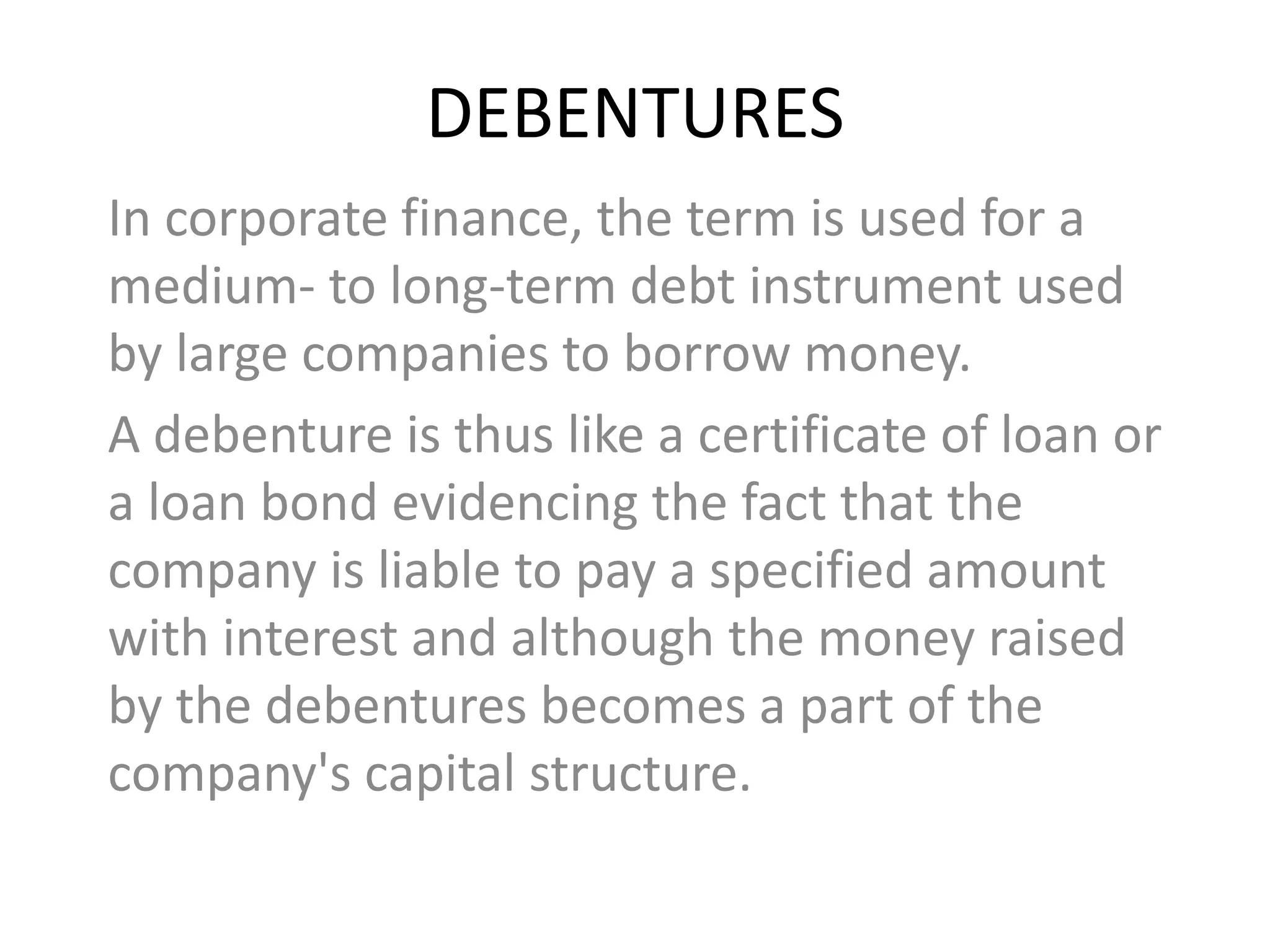 DEBENTURES

In corporate finance, the term is used for a medium- to long-term debt instrument used by large companies to borrow money.

A debenture is thus like a certificate of loan or a loan bond evidencing the fact that the company is liable to pay a specified amount with interest and although the money raised by the debentures becomes a part of the company's capital structure.